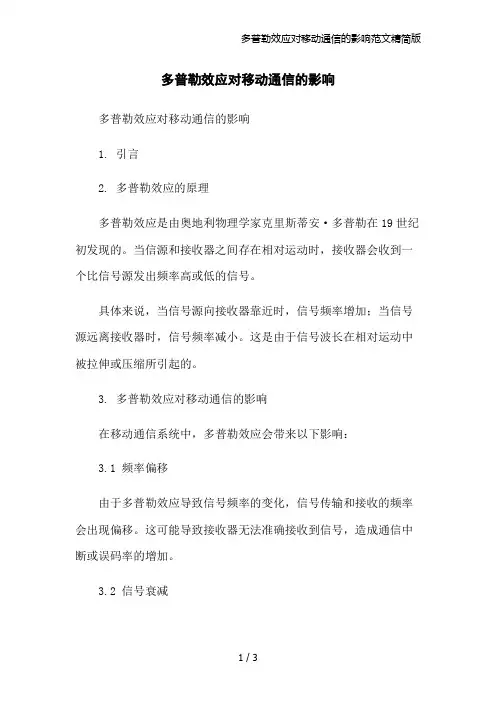 多普勒效应对移动通信的影响范文精简版

多普勒效应对移动通信的影响

多普勒效应对移动通信的影响

1. 引言

2. 多普勒效应的原理

多普勒效应是由奥地利物理学家克里斯蒂安·多普勒在19世纪初发现的。当信源和接收器之间存在相对运动时，接收器会收到一个比信号源发出频率高或低的信号。

具体来说，当信号源向接收器靠近时，信号频率增加；当信号源远离接收器时，信号频率减小。这是由于信号波长在相对运动中被拉伸或压缩所引起的。

3. 多普勒效应对移动通信的影响

在移动通信系统中，多普勒效应会带来以下影响：

3.1 频率偏移

由于多普勒效应导致信号频率的变化，信号传输和接收的频率会出现偏移。这可能导致接收器无法准确接收到信号，造成通信中断或误码率的增加。

3.2 信号衰减

1 / 3